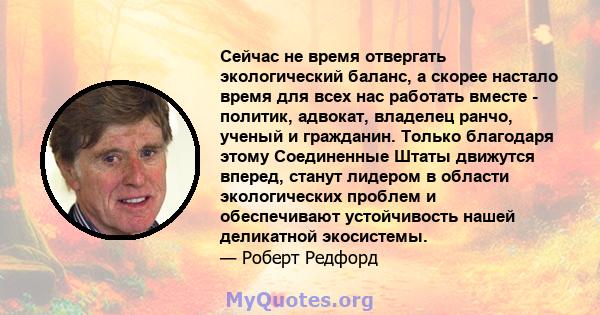 Сейчас не время отвергать экологический баланс, а скорее настало время для всех нас работать вместе - политик, адвокат, владелец ранчо, ученый и гражданин. Только благодаря этому Соединенные Штаты движутся вперед, станут лидером в области экологических проблем и обеспечивают устойчивость нашей деликатной экосистемы.
— Роберт Редфорд

MyQuotes.org